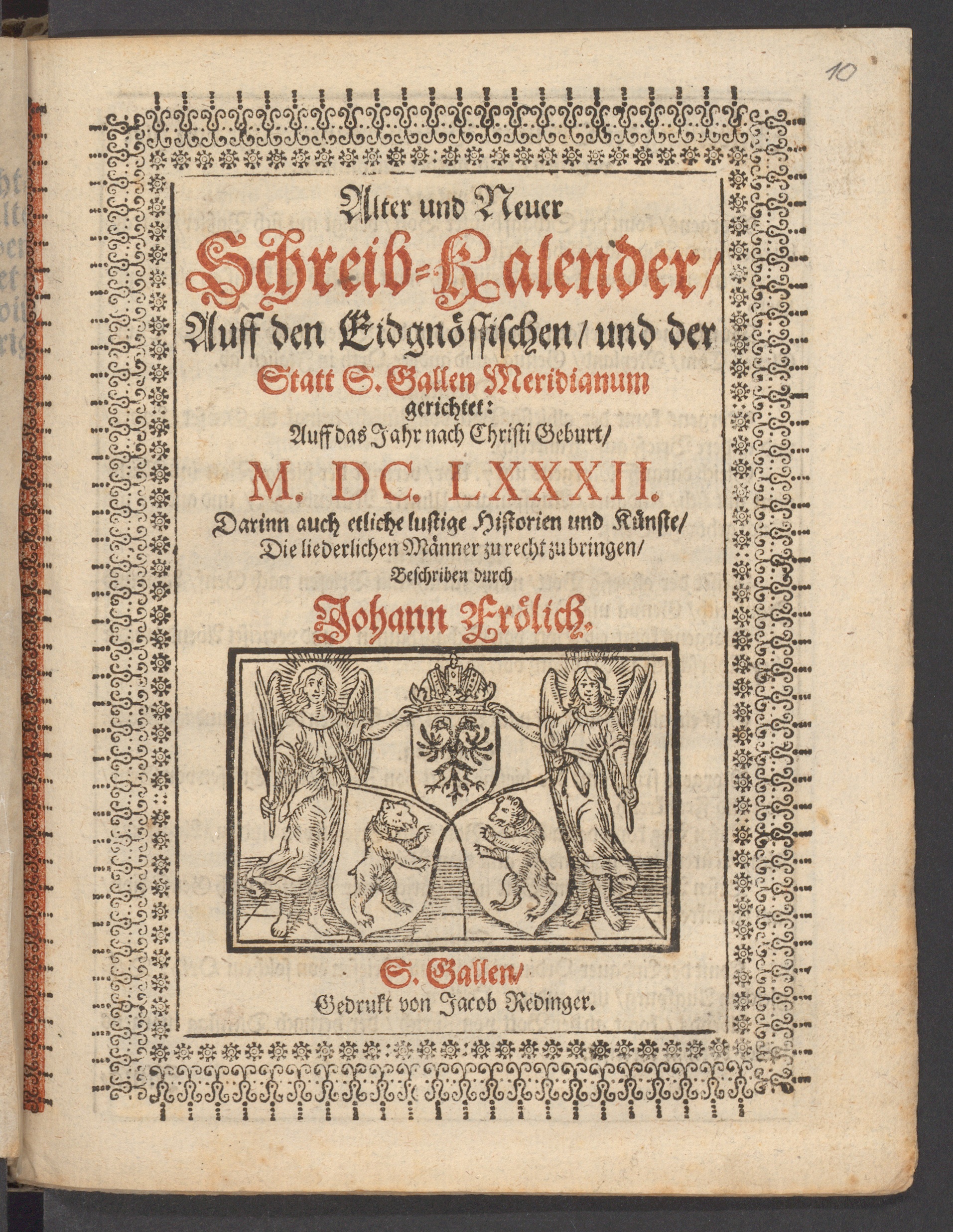 10

Alter und Neuer
Schreib-Kalender/
Auff den Eidgnössischen/ und der Statt S. Gallen Meridianum gerichtet:
Auff das Jahr nach Christi Geburt/
M. DC. LXXXII.
Darinn auch etliche lustige Historien und Künste/ Die liederlichen Männer zu recht zu bringen/
Beschriben durch
Johann Frölich.

S. Gallen/
Gedrukt von Jacob Redinger.